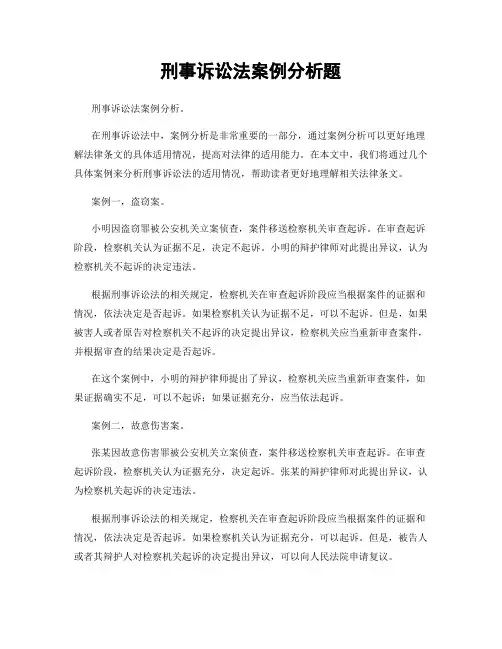 刑事诉讼法案例分析题

刑事诉讼法案例分析。

在刑事诉讼法中，案例分析是非常重要的一部分，通过案例分析可以更好地理解法律条文的具体适用情况，提高对法律的适用能力。在本文中，我们将通过几个具体案例来分析刑事诉讼法的适用情况，帮助读者更好地理解相关法律条文。

案例一，盗窃案。

小明因盗窃罪被公安机关立案侦查，案件移送检察机关审查起诉。在审查起诉阶段，检察机关认为证据不足，决定不起诉。小明的辩护律师对此提出异议，认为检察机关不起诉的决定违法。

根据刑事诉讼法的相关规定，检察机关在审查起诉阶段应当根据案件的证据和情况，依法决定是否起诉。如果检察机关认为证据不足，可以不起诉。但是，如果被害人或者原告对检察机关不起诉的决定提出异议，检察机关应当重新审查案件，并根据审查的结果决定是否起诉。

在这个案例中，小明的辩护律师提出了异议，检察机关应当重新审查案件，如果证据确实不足，可以不起诉；如果证据充分，应当依法起诉。

案例二，故意伤害案。

张某因故意伤害罪被公安机关立案侦查，案件移送检察机关审查起诉。在审查起诉阶段，检察机关认为证据充分，决定起诉。张某的辩护律师对此提出异议，认为检察机关起诉的决定违法。

根据刑事诉讼法的相关规定，检察机关在审查起诉阶段应当根据案件的证据和情况，依法决定是否起诉。如果检察机关认为证据充分，可以起诉。但是，被告人或者其辩护人对检察机关起诉的决定提出异议，可以向人民法院申请复议。